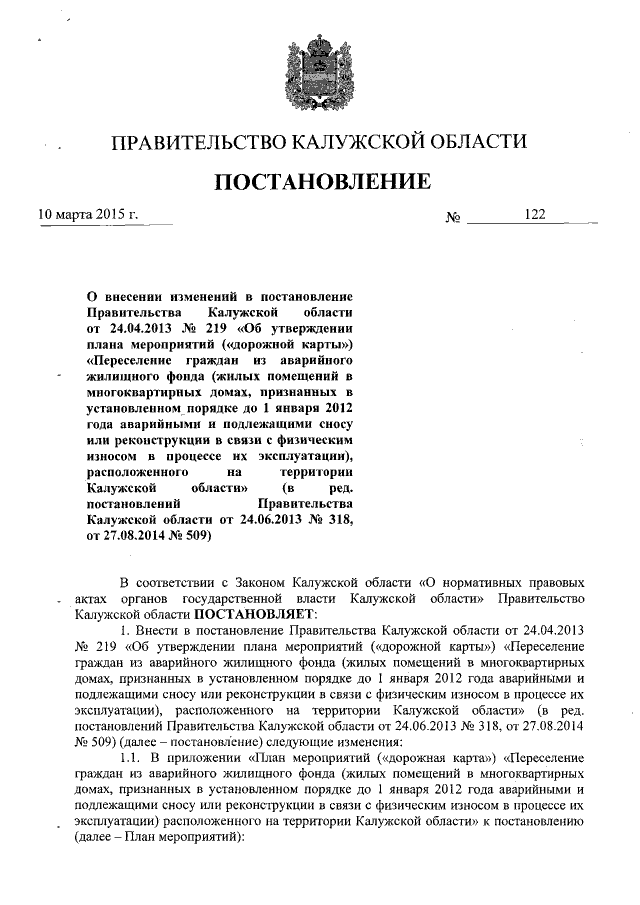 ПРАВИТЕЛЬСТВО КАЛУЖСКОЙ ОБЛАСТИ

ПОСТАНОВЛЕНИЕ

10 марта 2015 г.

№ 122

О внесении изменений в постановление Правительства Калужской области от 24.04.2013 № 219 «Об утверждении плана мероприятий («дорожной карты») «Переселение граждан из аварийного жилищного фонда (жилых помещений в многоквартирных домах, признанных в установленном порядке до 1 января 2012 года аварийными и подлежащими сносу или реконструкции в связи с физическим износом в процессе их эксплуатации), расположенного на территории Калужской области» (в ред. постановлений Правительства Калужской области от 24.06.2013 № 318, от 27.08.2014 № 509)

В соответствии с Законом Калужской области «О нормативных правовых актах органов государственной власти Калужской области» Правительство Калужской области ПОСТАНОВЛЯЕТ:

1. Внести в постановление Правительства Калужской области от 24.04.2013 № 219 «Об утверждении плана мероприятий («дорожной карты») «Переселение граждан из аварийного жилищного фонда (жилых помещений в многоквартирных домах, признанных в установленном порядке до 1 января 2012 года аварийными и подлежащими сносу или реконструкции в связи с физическим износом в процессе их эксплуатации), расположенного на территории Калужской области» (в ред. постановлений Правительства Калужской области от 24.06.2013 № 318, от 27.08.2014 № 509) (далее – постановление) следующие изменения:

1.1. В приложении «План мероприятий («дорожная карта») «Переселение граждан из аварийного жилищного фонда (жилых помещений в многоквартирных домах, признанных в установленном порядке до 1 января 2012 года аварийными и подлежащими сносу или реконструкции в связи с физическим износом в процессе их эксплуатации) расположенного на территории Калужской области» к постановлению (далее – План мероприятий):